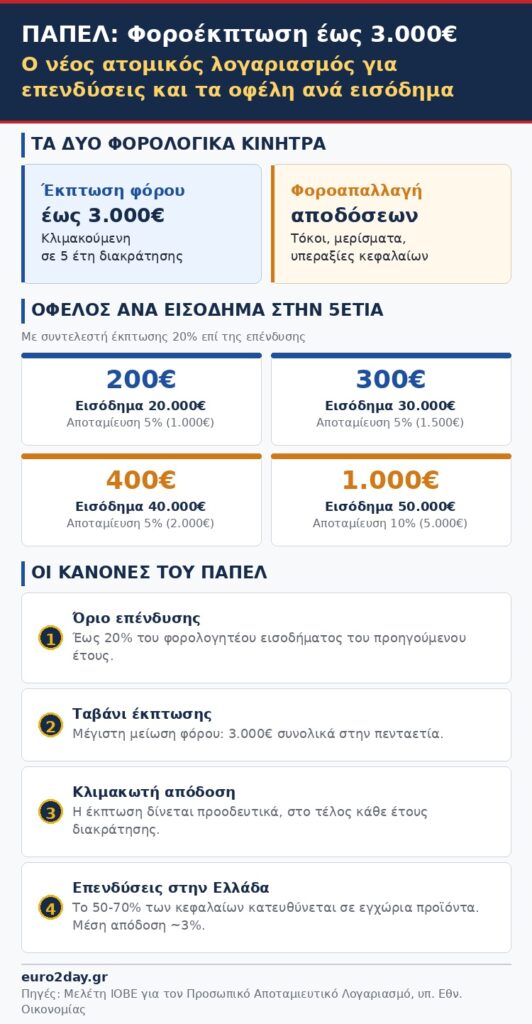 ΠΑΠΕΛ: Φοροέκπτωση έως 3.000€

Ο νέος ατομικός λογαριασμός για επενδύσεις και τα οφέλη ανά εισόδημα

ΤΑ ΔΥΟ ΦΟΡΟΛΟΓΙΚΑ ΚΙΝΗΤΡΑ

Έκπτωση φόρου
έως 3.000€
Κλιμακούμενη σε 5 έτη διακράτησης

Φοροαπαλλαγή
αποδόσεων
Τόκοι, μερίσματα, υπεραξίες κεφαλαίων

ΟΦΕΛΟΣ ΑΝΑ ΕΙΣΟΔΗΜΑ ΣΤΗΝ 5ΕΤΙΑ

Με συντελεστή έκπτωσης 20% επί της επένδυσης

200€
Εισόδημα 20.000€
Αποταμίευση 5% (1.000€)

300€
Εισόδημα 30.000€
Αποταμίευση 5% (1.500€)

400€
Εισόδημα 40.000€
Αποταμίευση 5% (2.000€)

1.000€
Εισόδημα 50.000€
Αποταμίευση 10% (5.000€)

ΟΙ ΚΑΝΟΝΕΣ ΤΟΥ ΠΑΠΕΛ

1 Όριο επένδυσης
Έως 20% του φορολογητέου εισοδήματος του προηγούμενου έτους.

2 Ταβάνι έκπτωσης
Μέγιστη μείωση φόρου: 3.000€ συνολικά στην πενταετία.

3 Κλιμακωτή απόδοση
Η έκπτωση δίνεται προοδευτικά, στο τέλος κάθε έτους διακράτησης.

4 Επενδύσεις στην Ελλάδα
Το 50-70% των κεφαλαίων κατευθύνεται σε εγχώρια προϊόντα. Μέση απόδοση ~3%.

euro2day.gr
Πηγές: Μελέτη ΙΟΒΕ για τον Προσωπικό Αποταμιευτικό Λογαριασμό, υπ. Εθν. Οικονομίας